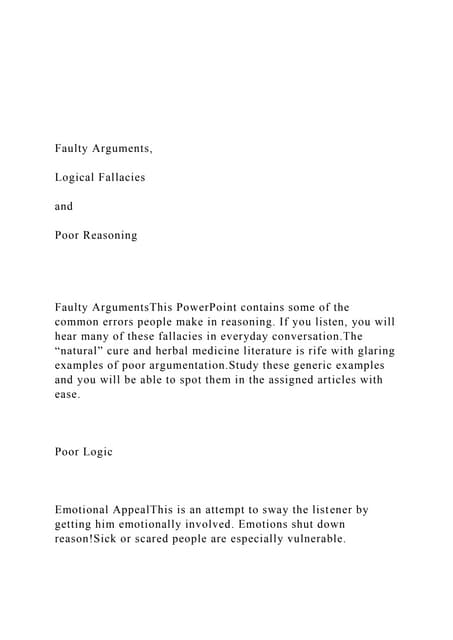 Faulty Arguments,

Logical Fallacies

and

Poor Reasoning

Faulty ArgumentsThis PowerPoint contains some of the common errors people make in reasoning. If you listen, you will hear many of these fallacies in everyday conversation.The “natural” cure and herbal medicine literature is rife with glaring examples of poor argumentation.Study these generic examples and you will be able to spot them in the assigned articles with ease.

Poor Logic

Emotional AppealThis is an attempt to sway the listener by getting him emotionally involved. Emotions shut down reason!Sick or scared people are especially vulnerable.